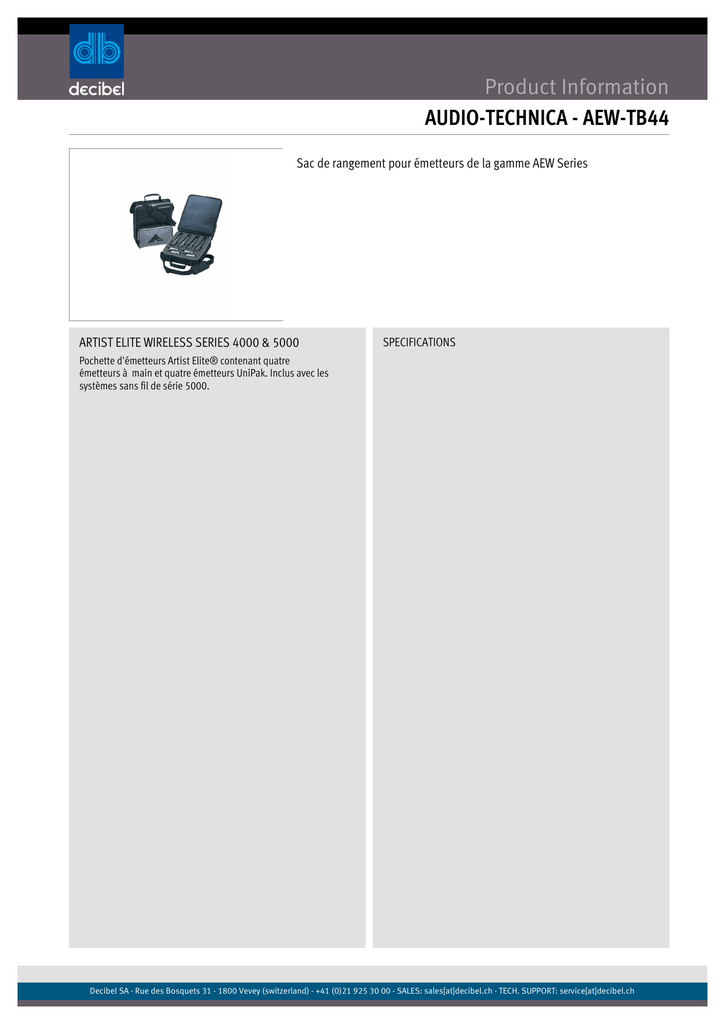 db
decibel

Product Information

AUDIO-TECHNICA - AEW-TB44

Sac de rangement pour émetteurs de la gamme AEW Series

ARTIST ELITE WIRELESS SERIES 4000 & 5000

Pochette d'émetteurs Artist Elite® contenant quatre émetteurs à main et quatre émetteurs UniPak. Inclus avec les systèmes sans fil de série 5000.

SPECIFICATIONS

Decibel SA - Rue des Bosquets 31 - 1800 Vevey (switzerland) - +41 (0)21 925 30 00 - SALES: sales[at]decibel.ch - TECH. SUPPORT: service[at]decibel.ch